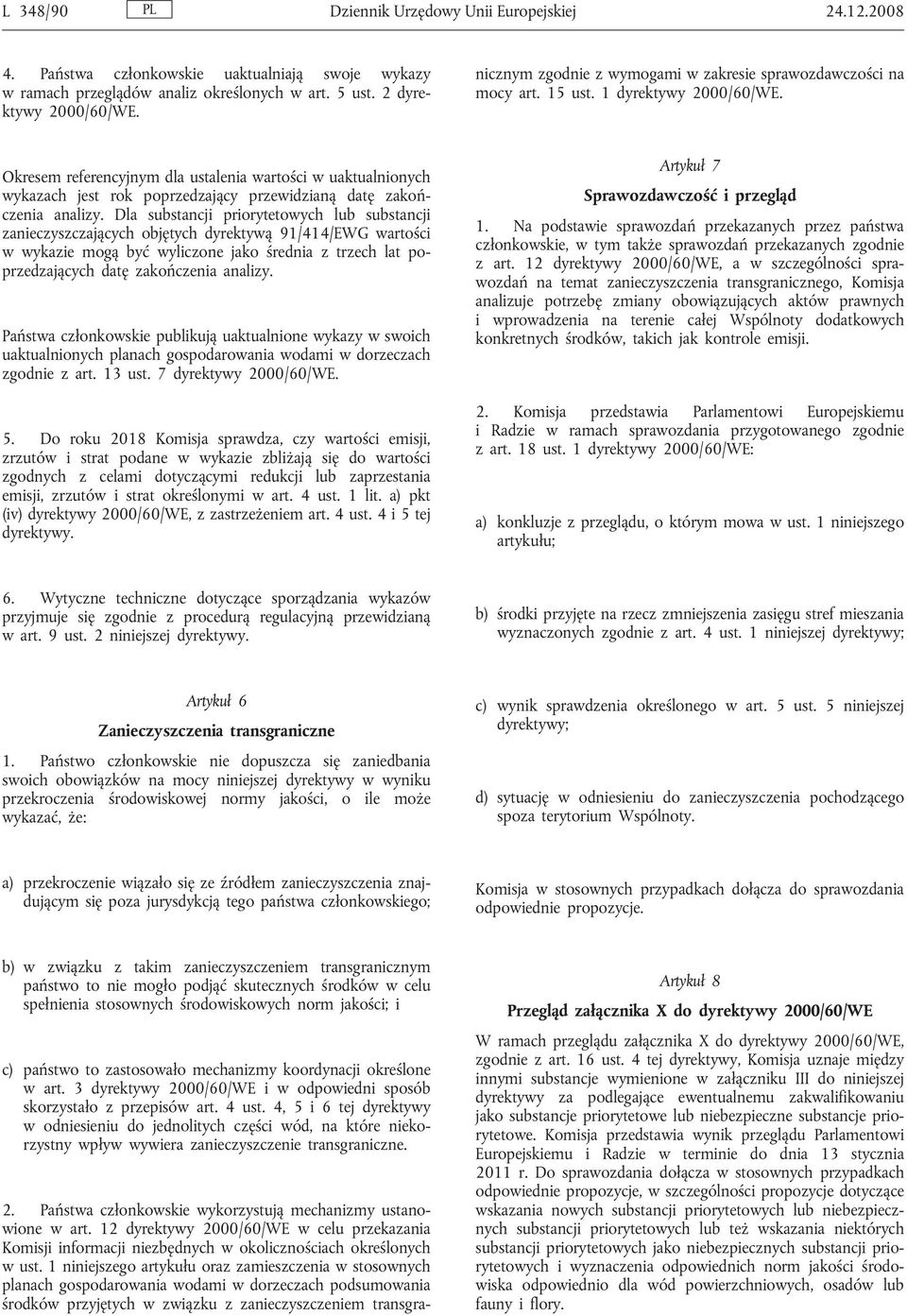 L 348/90 PL Dziennik Urzędowy Unii Europejskiej 24.12.2008

4. Państwa członkowskie uaktualniają swoje wykazy w ramach przeglądów analiz określonych w art. 5 ust. 2 dyrektywy 2000/60/WE.

Okresem referencyjnym dla ustalenia wartości w uaktualnionych wykazach jest rok poprzedzający przewidzianą datę zakończenia analizy. Dla substancji priorytetowych lub substancji zanieczyszczających objętych dyrektywą 91/414/EWG wartości w wykazie mogą być wyliczone jako średnia z trzech lat poprzedzających datę zakończenia analizy.

Państwa członkowskie publikują uaktualnione wykazy w swoich uaktualnionych planach gospodarowania wodami w dorzeczach zgodnie z art. 13 ust. 7 dyrektywy 2000/60/WE.

5. Do roku 2018 Komisja sprawdza, czy wartości emisji, zrzutów i strat podane w wykazie zbliżają się do wartości zgodnych z celami dotyczącymi redukcji lub zaprzestania emisji, zrzutów i strat określonymi w art. 4 ust. 1 lit. a) pkt (iv) dyrektywy 2000/60/WE, z zastrzeżeniem art. 4 ust. 4 i 5 tej dyrektywy.

6. Wytyczne techniczne dotyczące sporządzania wykazów przyjmuje się zgodnie z procedurą regulacyjną przewidzianą w art. 9 ust. 2 niniejszej dyrektywy.

Artykuł 6

Zanieczyszczenia transgraniczne

1. Państwo członkowskie nie dopuszcza się zaniedbania swoich obowiązków na mocy niniejszej dyrektywy w wyniku przekroczenia środowiskowej normy jakości, o ile może wykazać, że:

a) przekroczenie wiązało się ze źródłem zanieczyszczenia znajdującym się poza jurysdykcją tego państwa członkowskiego;

b) w związku z takim zanieczyszczeniem transgranicznym państwo to nie mogło podjąć skutecznych środków w celu spełnienia stosownych środowiskowych norm jakości; i

c) państwo to zastosowało mechanizmy koordynacji określone w art. 3 dyrektywy 2000/60/WE i w odpowiedni sposób skorzystało z przepisów art. 4 ust. 4, 5 i 6 tej dyrektywy w odniesieniu do jednolitych części wód, na które niekorzystny wpływ wywiera zanieczyszczenie transgraniczne.

2. Państwa członkowskie wykorzystują mechanizmy ustanowione w art. 12 dyrektywy 2000/60/WE w celu przekazania Komisji informacji niezbędnych w okolicznościach określonych w ust. 1 niniejszego artykułu oraz zamieszczenia w stosownych planach gospodarowania wodami w dorzeczach podsumowania środków przyjętych w związku z zanieczyszczeniem transgranicznym zgodnie z wymogami w zakresie sprawozdawczości na mocy art. 15 ust. 1 dyrektywy 2000/60/WE.

Artykuł 7

Sprawozdawczość i przegląd

1. Na podstawie sprawozdań przekazanych przez państwa członkowskie, w tym także sprawozdań przekazanych zgodnie z art. 12 dyrektywy 2000/60/WE, a w szczególności sprawozdań na temat zanieczyszczenia transgranicznego, Komisja analizuje potrzebę zmiany obowiązujących aktów prawnych i wprowadzenia na terenie całej Wspólnoty dodatkowych konkretnych środków, takich jak kontrole emisji.

2. Komisja przedstawia Parlamentowi Europejskiemu i Radzie w ramach sprawozdania przygotowanego zgodnie z art. 18 ust. 1 dyrektywy 2000/60/WE:

a) konkluzje z przeglądu, o którym mowa w ust. 1 niniejszego artykułu;

b) środki przyjęte na rzecz zmniejszenia zasięgu stref mieszania wyznaczonych zgodnie z art. 4 ust. 1 niniejszej dyrektywy;

c) wynik sprawdzenia określonego w art. 5 ust. 5 niniejszej dyrektywy;

d) sytuację w odniesieniu do zanieczyszczenia pochodzącego spoza terytorium Wspólnoty.

Komisja w stosownych przypadkach dołącza do sprawozdania odpowiednie propozycje.

Artykuł 8

Przegląd załącznika X do dyrektywy 2000/60/WE

W ramach przeglądu załącznika X do dyrektywy 2000/60/WE, zgodnie z art. 16 ust. 4 tej dyrektywy, Komisja uznaje między innymi substancje wymienione w załączniku III do niniejszej dyrektywy za podlegające ewentualnemu zakwalifikowaniu jako substancje priorytetowe lub niebezpieczne substancje priorytetowe. Komisja przedstawia wynik przeglądu Parlamentowi Europejskiemu i Radzie w terminie do dnia 13 stycznia 2011 r. Do sprawozdania dołącza w stosownych przypadkach odpowiednie propozycje, w szczególności propozycje dotyczące wskazania nowych substancji priorytetowych lub niebezpiecznych substancji priorytetowych lub też wskazania niektórych substancji priorytetowych jako niebezpiecznych substancji priorytetowych i wyznaczenia odpowiednich norm jakości środowiska odpowiednio dla wód powierzchniowych, osadów lub fauny i flory.